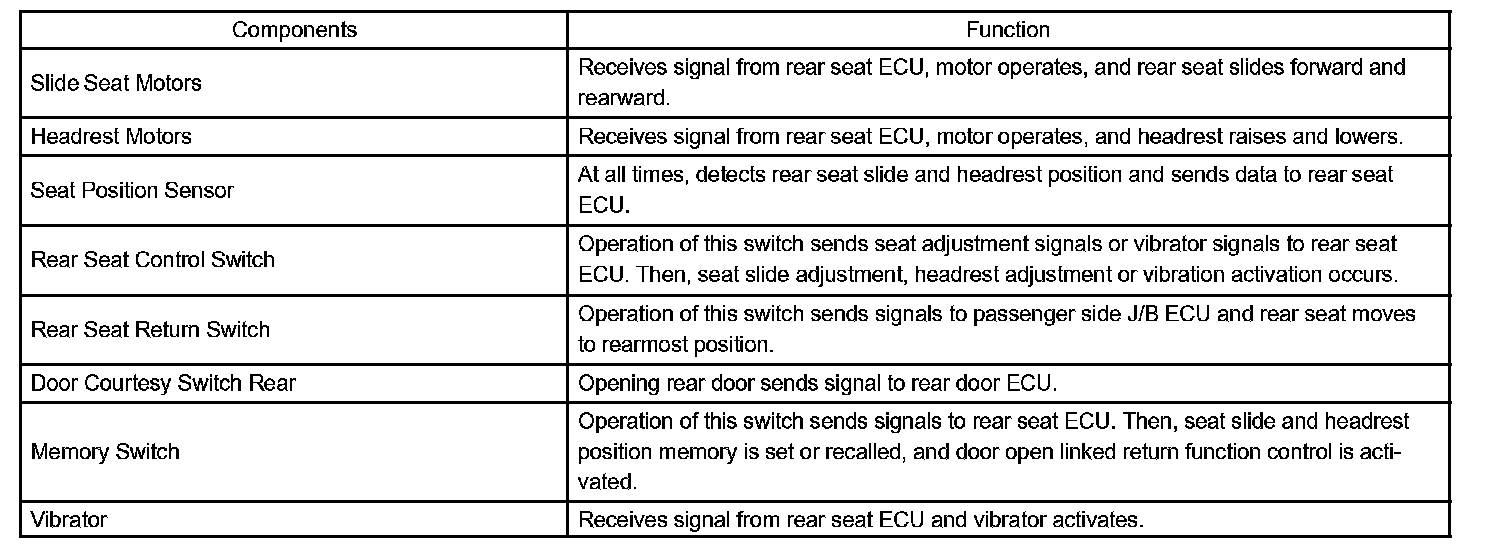 | Components | Function |
|---|---|
| Slide Seat Motors | Receives signal from rear seat ECU, motor operates, and rear seat slides forward and rearward. |
| Headrest Motors | Receives signal from rear seat ECU, motor operates, and headrest raises and lowers. |
| Seat Position Sensor | At all times, detects rear seat slide and headrest position and sends data to rear seat ECU. |
| Rear Seat Control Switch | Operation of this switch sends seat adjustment signals or vibrator signals to rear seat ECU. Then, seat slide adjustment, headrest adjustment or vibration activation occurs. |
| Rear Seat Return Switch | Operation of this switch sends signals to passenger side J/B ECU and rear seat moves to rearmost position. |
| Door Courtesy Switch Rear | Opening rear door sends signal to rear door ECU. |
| Memory Switch | Operation of this switch sends signals to rear seat ECU. Then, seat slide and headrest position memory is set or recalled, and door open linked return function control is activated. |
| Vibrator | Receives signal from rear seat ECU and vibrator activates. |